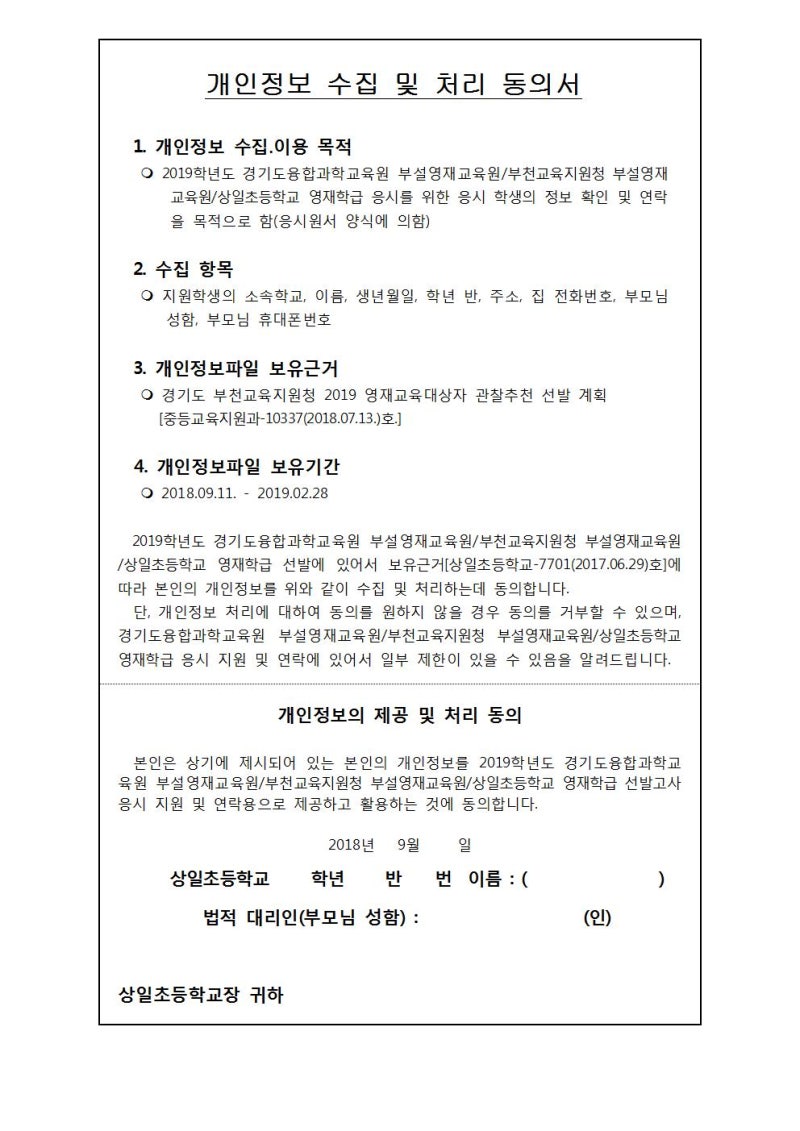 개인정보 수집 및 처리 동의서

1. 개인정보 수집.이용 목적

❍ 2019학년도 경기도융합과학교육원 부설영재교육원/부천교육지원청 부설영재교육원/상일초등학교 영재학급 응시를 위한 응시 학생의 정보 확인 및 연락을 목적으로 함(응시원서 양식에 의함)

2. 수집 항목

❍ 지원학생의 소속학교, 이름, 생년월일, 학년 반, 주소, 집 전화번호, 부모님 성함, 부모님 휴대폰번호

3. 개인정보파일 보유근거

❍ 경기도 부천교육지원청 2019 영재교육대상자 관찰추천 선발 계획 [중등교육지원과-10337(2018.07.13.)호.]

4. 개인정보파일 보유기간

❍ 2018.09.11. - 2019.02.28

2019학년도 경기도융합과학교육원 부설영재교육원/부천교육지원청 부설영재교육원/상일초등학교 영재학급 선발에 있어서 보유근거[상일초등학교-7701(2017.06.29)호]에 따라 본인의 개인정보를 위와 같이 수집 및 처리하는데 동의합니다.

단, 개인정보 처리에 대하여 동의를 원하지 않을 경우 동의를 거부할 수 있으며, 경기도융합과학교육원 부설영재교육원/부천교육지원청 부설영재교육원/상일초등학교 영재학급 응시 지원 및 연락에 있어서 일부 제한이 있을 수 있음을 알려드립니다.

개인정보의 제공 및 처리 동의

본인은 상기에 제시되어 있는 본인의 개인정보를 2019학년도 경기도융합과학교육원 부설영재교육원/부천교육지원청 부설영재교육원/상일초등학교 영재학급 선발고사 응시 지원 및 연락용으로 제공하고 활용하는 것에 동의합니다.

2018년 9월 일

상일초등학교 학년 반 번 이름 : ( )

법적 대리인(부모님 성함) : (인)

상일초등학교장 귀하